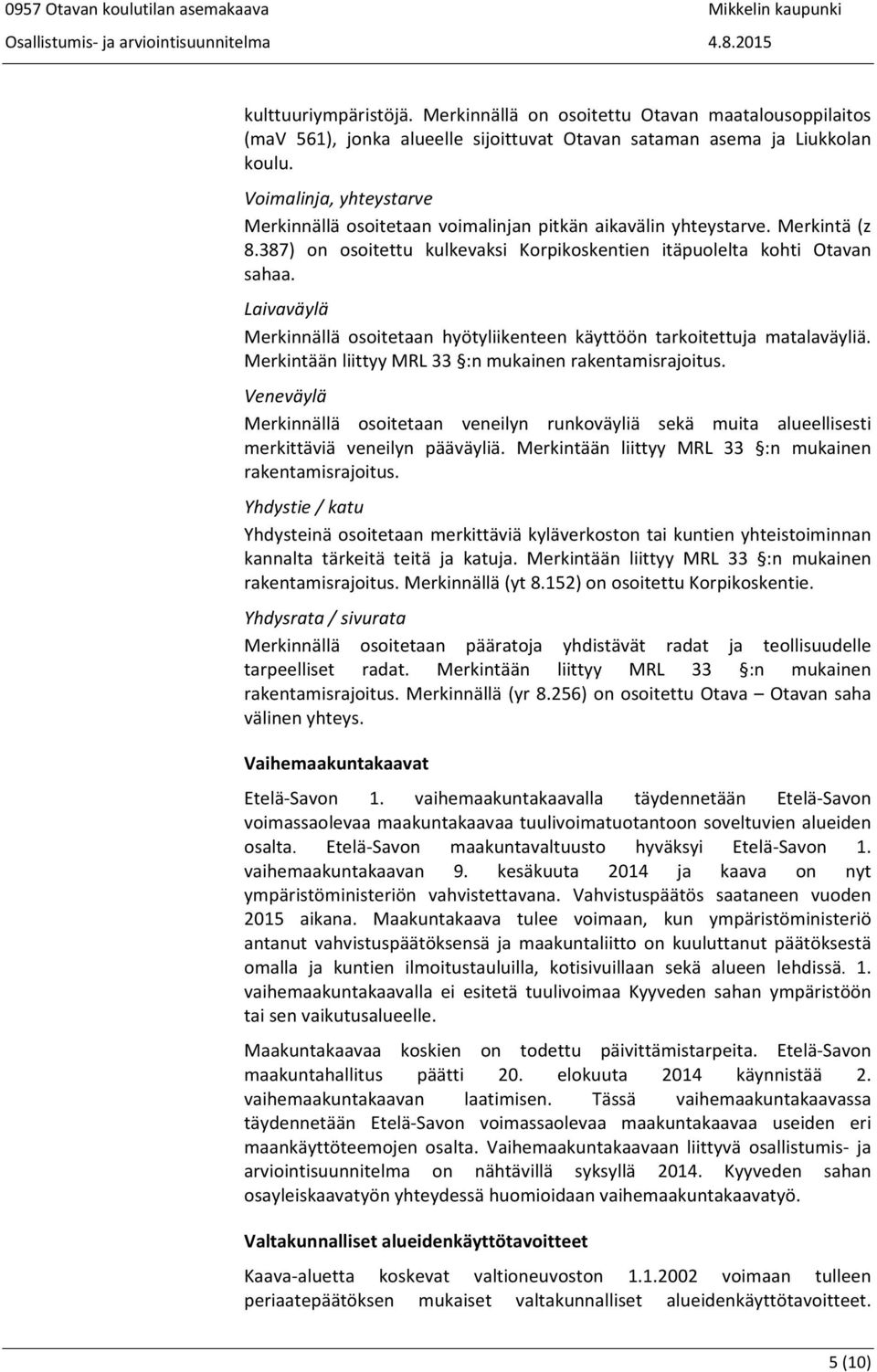 0957 Otavan koulutilan asemakaava
Osallistumis- ja arviointisuunnitelma

Mikkelin kaupunki
4.8.2015

kulttuuriympäristöjä. Merkinnällä on osoitettu Otavan maatalousoppilaitos (mav 561), jonka alueelle sijoittuvat Otavan sataman asema ja Liukkolan koulu.

Voimalinja, yhteystarve

Merkinnällä osoitetaan voimalinjan pitkän aikavälin yhteystarve. Merkintä (z 8.387) on osoitettu kulkevaksi Korpikoskentien itäpuolelta kohti Otavan sahaa.

Laivaväylä

Merkinnällä osoitetaan hyötyliikenteen käyttöön tarkoitettuja matalaväyliä. Merkintään liittyy MRL 33 §:n mukainen rakentamisrajoitus.

Veneväylä

Merkinnällä osoitetaan veneilyn runkoväyliä sekä muita alueellisesti merkittäviä veneilyn pääväyliä. Merkintään liittyy MRL 33 §:n mukainen rakentamisrajoitus.

Yhdystie / katu

Yhdysteinä osoitetaan merkittäviä kyläverkoston tai kuntien yhteistoiminnan kannalta tärkeitä teitä ja katuja. Merkintään liittyy MRL 33 §:n mukainen rakentamisrajoitus. Merkinnällä (yt 8.152) on osoitettu Korpikoskentie.

Yhdysrata / sivurata

Merkinnällä osoitetaan pääratoja yhdistävät radat ja teollisuudelle tarpeelliset radat. Merkintään liittyy MRL 33 §:n mukainen rakentamisrajoitus. Merkinnällä (yr 8.256) on osoitettu Otava – Otavan saha välinen yhteys.

Vaihemaakuntakaavat

Etelä-Savon 1. vaihemaakuntakaavalla täydennetään Etelä-Savon voimassaolevaa maakuntakaavaa tuulivoimatuotantoon soveltuvien alueiden osalta. Etelä-Savon maakuntavaltuusto hyväksyi Etelä-Savon 1. vaihemaakuntakaavan 9. kesäkuuta 2014 ja kaava on nyt ympäristöministeriön vahvistettavana. Vahvistuspäätös saataneen vuoden 2015 aikana. Maakuntakaava tulee voimaan, kun ympäristöministeriö antanut vahvistuspäätöksensä ja maakuntaliitto on kuuluttanut päätöksestä omalla ja kuntien ilmoitustauluilla, kotisivuillaan sekä alueen lehdissä. 1. vaihemaakuntakaavalla ei esitetä tuulivoimaa Kyyveden sahan ympäristöön tai sen vaikutusalueelle.

Maakuntakaavaa koskien on todettu päivittämistarpeita. Etelä-Savon maakuntahallitus päätti 20. elokuuta 2014 käynnistää 2. vaihemaakuntakaavan laatimisen. Tässä vaihemaakuntakaavassa täydennetään Etelä-Savon voimassaolevaa maakuntakaavaa useiden eri maankäyttöteemojen osalta. Vaihemaakuntakaavaan liittyvä osallistumis- ja arviointisuunnitelma on nähtävillä syksyllä 2014. Kyyveden sahan osayleiskaavatyön yhteydessä huomioidaan vaihemaakuntakaavatyö.

Valtakunnalliset alueidenkäyttötavoitteet

Kaava-aluetta koskevat valtioneuvoston 1.1.2002 voimaan tulleen periaatepäätöksen mukaiset valtakunnalliset alueidenkäyttötavoitteet.

5 (10)